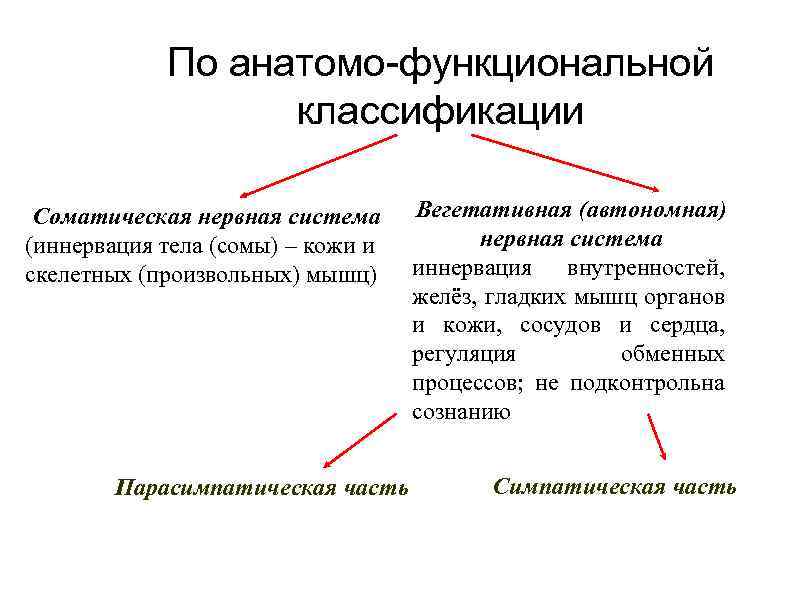 По анатомо-функциональной классификации

Соматическая нервная система (иннервация тела (сомы) – кожи и скелетных (произвольных) мышц)

Вегетативная (автономная) нервная система иннервация внутренностей, желёз, гладких мышц органов и кожи, сосудов и сердца, регуляция обменных процессов; не подконтрольна сознанию

Парасимпатическая часть

Симпатическая часть